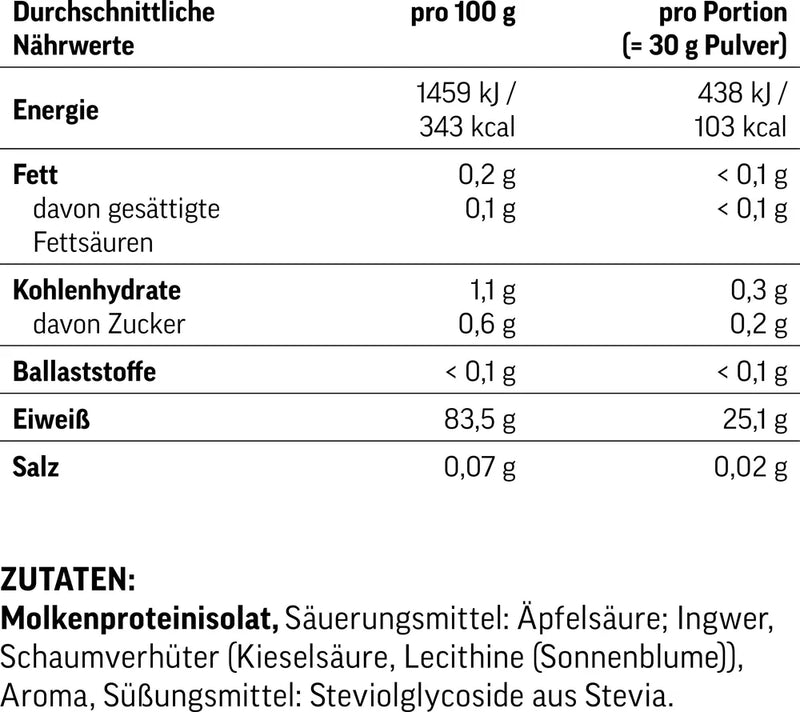 | Durchschnittliche Nährwerte | pro 100 g | pro Portion (= 30 g Pulver) |
|---|---|---|
| Energie | 1459 kJ / 343 kcal | 438 kJ / 103 kcal |
| Fett | 0,2 g | < 0,1 g |
| davon gesättigte Fettsäuren | 0,1 g | < 0,1 g |
| Kohlenhydrate | 1,1 g | 0,3 g |
| davon Zucker | 0,6 g | 0,2 g |
| Ballaststoffe | < 0,1 g | < 0,1 g |
| Eiweiß | 83,5 g | 25,1 g |
| Salz | 0,07 g | 0,02 g |

ZUTATEN:
Molkenproteinisolat, Säuerungsmittel: Äpfelsäure; Ingwer, Schaumverhüter (Kieselsäure, Lecithine (Sonnenblume)), Aroma, Süßungsmittel: Steviolglycoside aus Stevia.